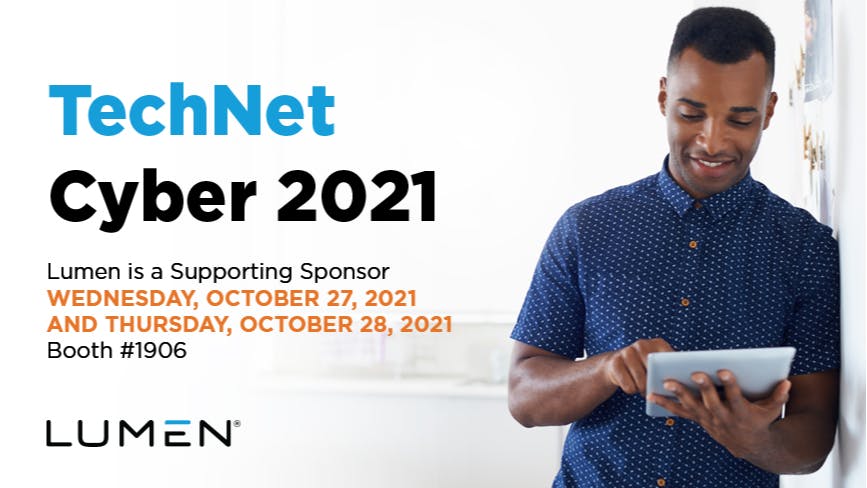 TechNet
Cyber 2021

Lumen is a Supporting Sponsor
WEDNESDAY, OCTOBER 27, 2021
AND THURSDAY, OCTOBER 28, 2021
Booth #1906

LUMEN®